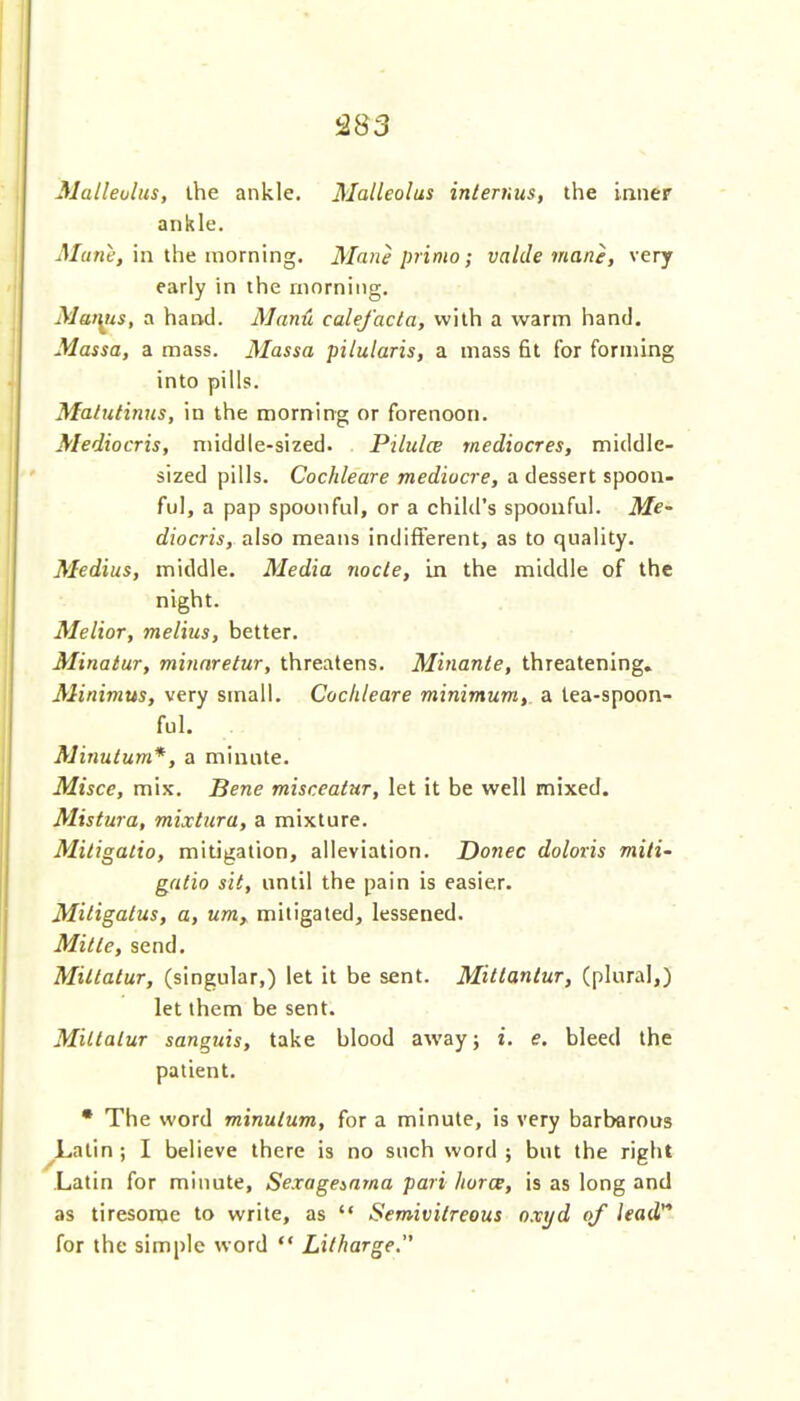 283

Malleolus, the ankle. Malleolus internus, the inner ankle.

Manè, in the morning. Manè primo; valde manè, very early in the morning.

Manus, a hand. Manû calefacta, with a warm hand.

Massa, a mass. Massa pilularis, a mass fit for forming into pills.

Matutinus, in the morning or forenoon.

Mediocris, middle-sized. Pilulæ mediocres, middle-sized pills. Cochleare mediocre, a dessert spoonful, a pap spoonful, or a child's spoonful. Mediocris, also means indifferent, as to quality.

Medius, middle. Media nocte, in the middle of the night.

Melior, melius, better.

Minatur, minaretur, threatens. Minante, threatening.

Minimus, very small. Cochleare minimum, a tea-spoonful.

Minutum*, a minute.

Misce, mix. Bene misceatur, let it be well mixed.

Mistura, mixtura, a mixture.

Mitigatio, mitigation, alleviation. Donec doloris mitigatio sit, until the pain is easier.

Mitigatus, a, um, mitigated, lessened.

Mitte, send.

Mittatur, (singular,) let it be sent. Mittantur, (plural,) let them be sent.

Mittatur sanguis, take blood away; i. e. bleed the patient.

* The word minutum, for a minute, is very barbarous Latin; I believe there is no such word; but the right Latin for minute, Sexagesima pari horæ, is as long and as tiresome to write, as "Semivitreous oxyd of lead" for the simple word "Litharge."